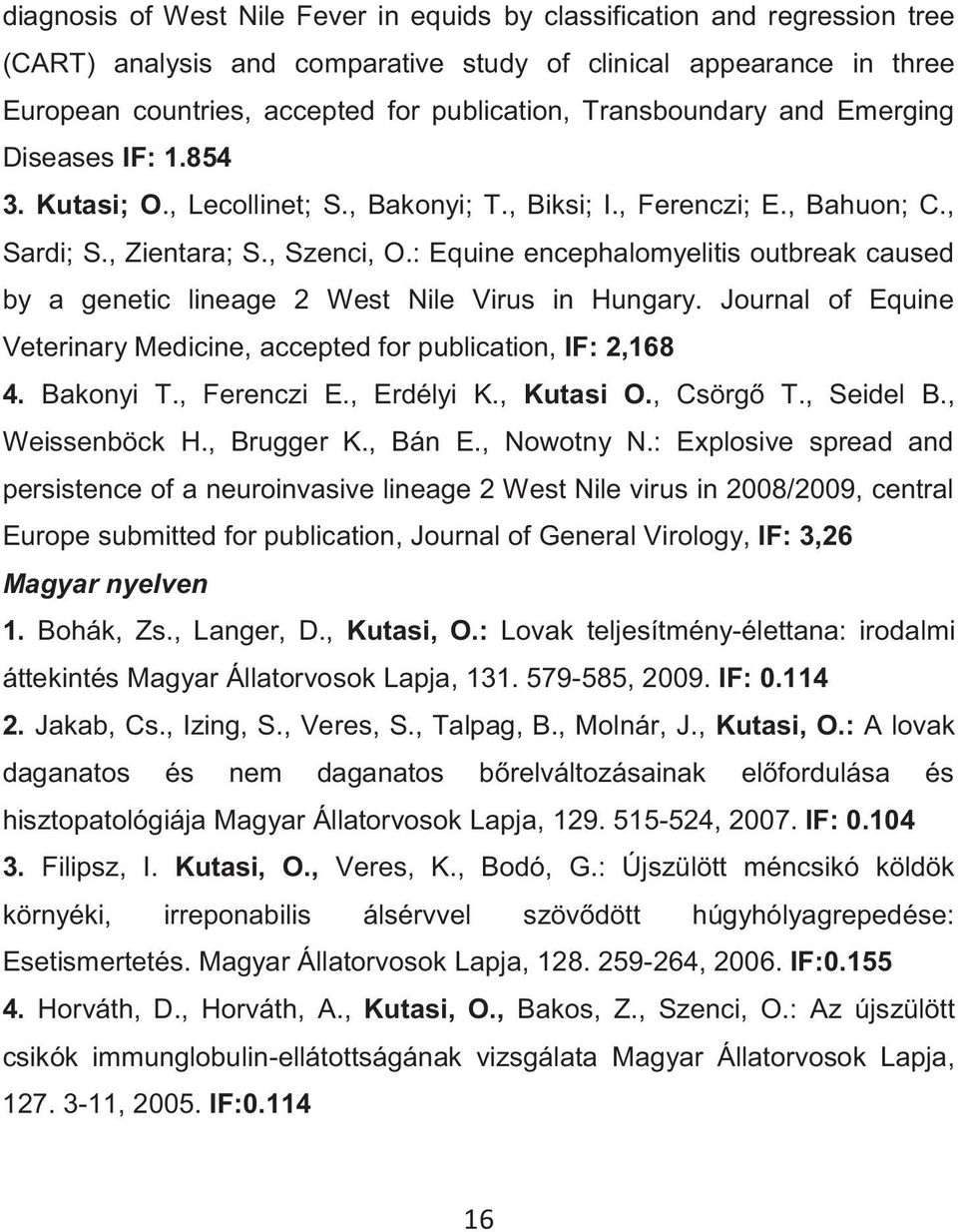 diagnosis of West Nile Fever in equids by classification and regression tree (CART) analysis and comparative study of clinical appearance in three European countries, accepted for publication, Transboundary and Emerging Diseases IF: 1.854

3. Kutasi; O., Lecollinet; S., Bakonyi; T., Biksi; I., Ferenczi; E., Bahuon; C., Sardi; S., Zientara; S., Szenci, O.: Equine encephalomyelitis outbreak caused by a genetic lineage 2 West Nile Virus in Hungary. Journal of Equine Veterinary Medicine, accepted for publication, IF: 2,168

4. Bakonyi T., Ferenczi E., Erdélyi K., Kutasi O., Csörgő T., Seidel B., Weissenböck H., Brugger K., Bán E., Nowotny N.: Explosive spread and persistence of a neuroinvasive lineage 2 West Nile virus in 2008/2009, central Europe submitted for publication, Journal of General Virology, IF: 3,26

Magyar nyelven

1. Bohák, Zs., Langer, D., Kutasi, O.: Lovak teljesítmény-élettana: irodalmi áttekintés Magyar Állatorvosok Lapja, 131. 579-585, 2009. IF: 0.114

2. Jakab, Cs., Izing, S., Veres, S., Talpag, B., Molnár, J., Kutasi, O.: A lovak daganatos és nem daganatos bőrelváltozásainak előfordulása és hisztopatológiája Magyar Állatorvosok Lapja, 129. 515-524, 2007. IF: 0.104

3. Filipsz, I. Kutasi, O., Veres, K., Bodó, G.: Újszülött méncsikó köldök környéki, irreponabilis álsérvvel szövődött húgyhólyagrepedése: Esetismertetés. Magyar Állatorvosok Lapja, 128. 259-264, 2006. IF:0.155

4. Horváth, D., Horváth, A., Kutasi, O., Bakos, Z., Szenci, O.: Az újszülött csikók immunglobulin-ellátottságának vizsgálata Magyar Állatorvosok Lapja, 127. 3-11, 2005. IF:0.114

16